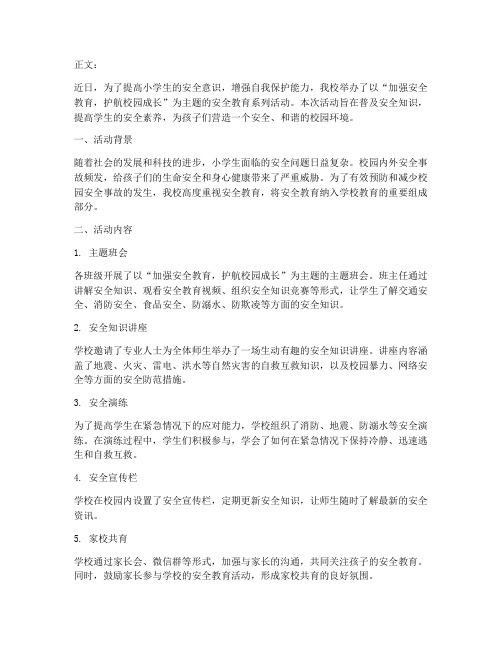 正文：

近日，为了提高小学生的安全意识，增强自我保护能力，我校举办了以“加强安全教育，护航校园成长”为主题的安全教育系列活动。本次活动旨在普及安全知识，提高学生的安全素养，为孩子们营造一个安全、和谐的校园环境。

一、活动背景

随着社会的发展和科技的进步，小学生面临的安全问题日益复杂。校园内外安全事故频发，给孩子们的生命安全和身心健康带来了严重威胁。为了有效预防和减少校园安全事故的发生，我校高度重视安全教育，将安全教育纳入学校教育的重要组成部分。

二、活动内容

1. 主题班会

各班级开展了以“加强安全教育，护航校园成长”为主题的主题班会。班主任通过讲解安全知识、观看安全教育视频、组织安全知识竞赛等形式，让学生了解交通安全、消防安全、食品安全、防溺水、防欺凌等方面的安全知识。

2. 安全知识讲座

学校邀请了专业人士为全体师生举办了一场生动有趣的安全知识讲座。讲座内容涵盖了地震、火灾、雷电、洪水等自然灾害的自救互救知识，以及校园暴力、网络安全等方面的安全防范措施。

3. 安全演练

为了提高学生在紧急情况下的应对能力，学校组织了消防、地震、防溺水等安全演练。在演练过程中，学生们积极参与，学会了如何在紧急情况下保持冷静、迅速逃生和自救互救。

4. 安全宣传栏

学校在校园内设置了安全宣传栏，定期更新安全知识，让师生随时了解最新的安全资讯。

5. 家校共育

学校通过家长会、微信群等形式，加强与家长的沟通，共同关注孩子的安全教育。同时，鼓励家长参与学校的安全教育活动，形成家校共育的良好氛围。